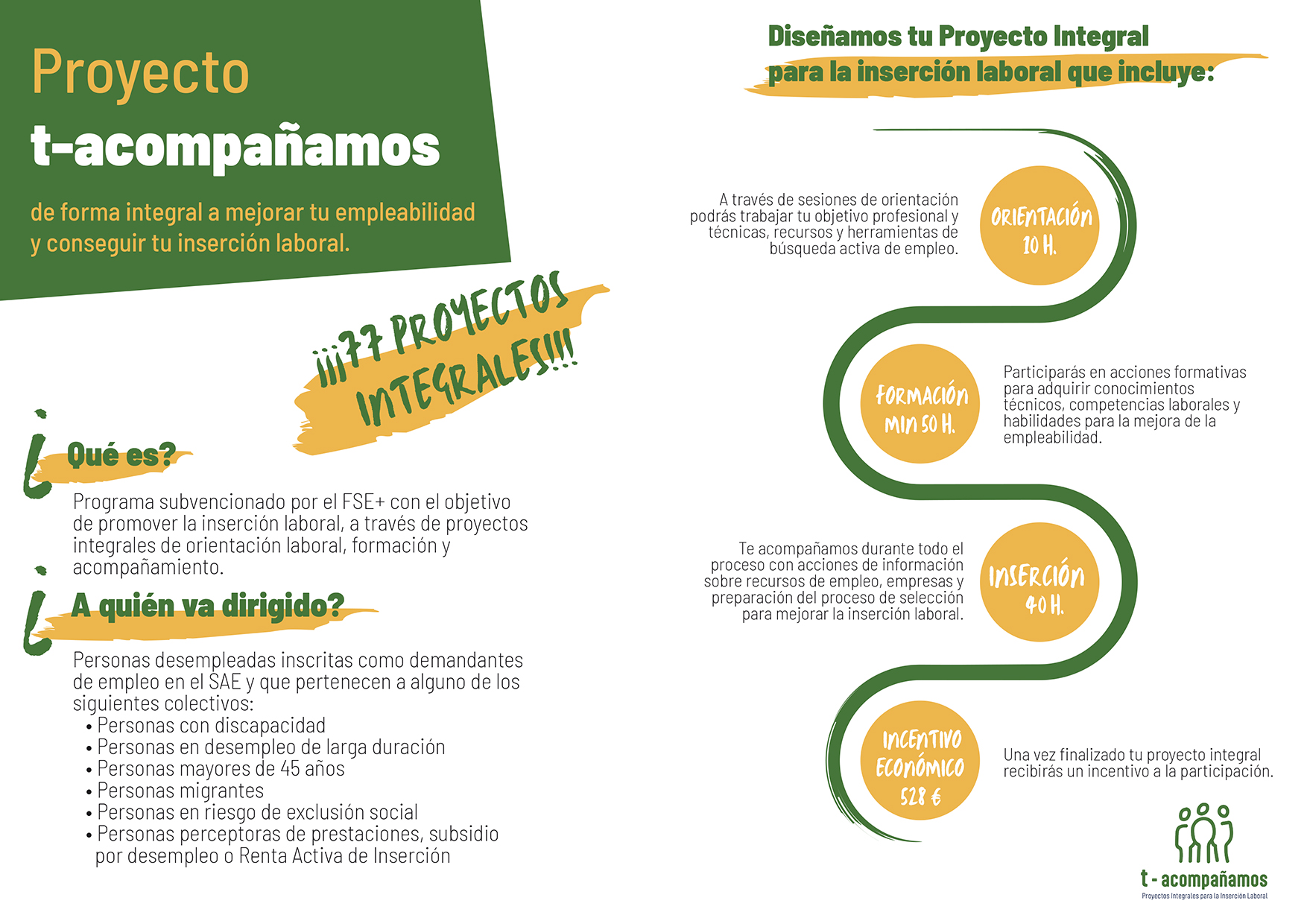 Proyecto

t-acompañamos

de forma integral a mejorar tu empleabilidad y conseguir tu inserción laboral.

¡¡¡77 PROYECTOS INTEGRALES!!!

¿Qué es?

Programa subvencionado por el FSE+ con el objetivo de promover la inserción laboral, a través de proyectos integrales de orientación laboral, formación y acompañamiento.

¿A quién va dirigido?

Personas desempleadas inscritas como demandantes de empleo en el SAE y que pertenecen a alguno de los siguientes colectivos:
• Personas con discapacidad
• Personas en desempleo de larga duración
• Personas mayores de 45 años
• Personas migrantes
• Personas en riesgo de exclusión social
• Personas perceptoras de prestaciones, subsidio por desempleo o Renta Activa de Inserción

Diseñamos tu Proyecto Integral para la inserción laboral que incluye:

A través de sesiones de orientación podrás trabajar tu objetivo profesional y técnicas, recursos y herramientas de búsqueda activa de empleo.

ORIENTACIÓN 10 H.

FORMACIÓN MIN 50 H.

Participarás en acciones formativas para adquirir conocimientos técnicos, competencias laborales y habilidades para la mejora de la empleabilidad.

Te acompañamos durante todo el proceso con acciones de información sobre recursos de empleo, empresas y preparación del proceso de selección para mejorar la inserción laboral.

INSERCIÓN 40 H.

INCENTIVO ECONÓMICO 528 €

Una vez finalizado tu proyecto integral recibirás un incentivo a la participación.

t - acompañamos
Proyectos Integrales para la Inserción Laboral